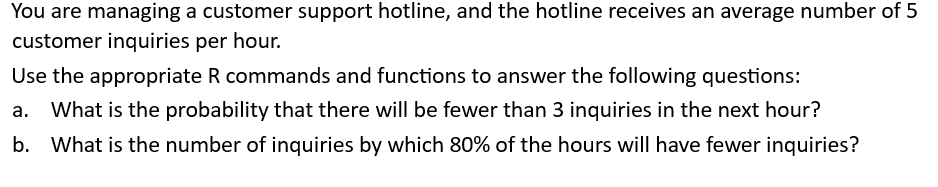 You are managing a customer support hotline, and the hotline receives an average number of 5 customer inquiries per hour.

Use the appropriate R commands and functions to answer the following questions:

a. What is the probability that there will be fewer than 3 inquiries in the next hour?

b. What is the number of inquiries by which 80% of the hours will have fewer inquiries?